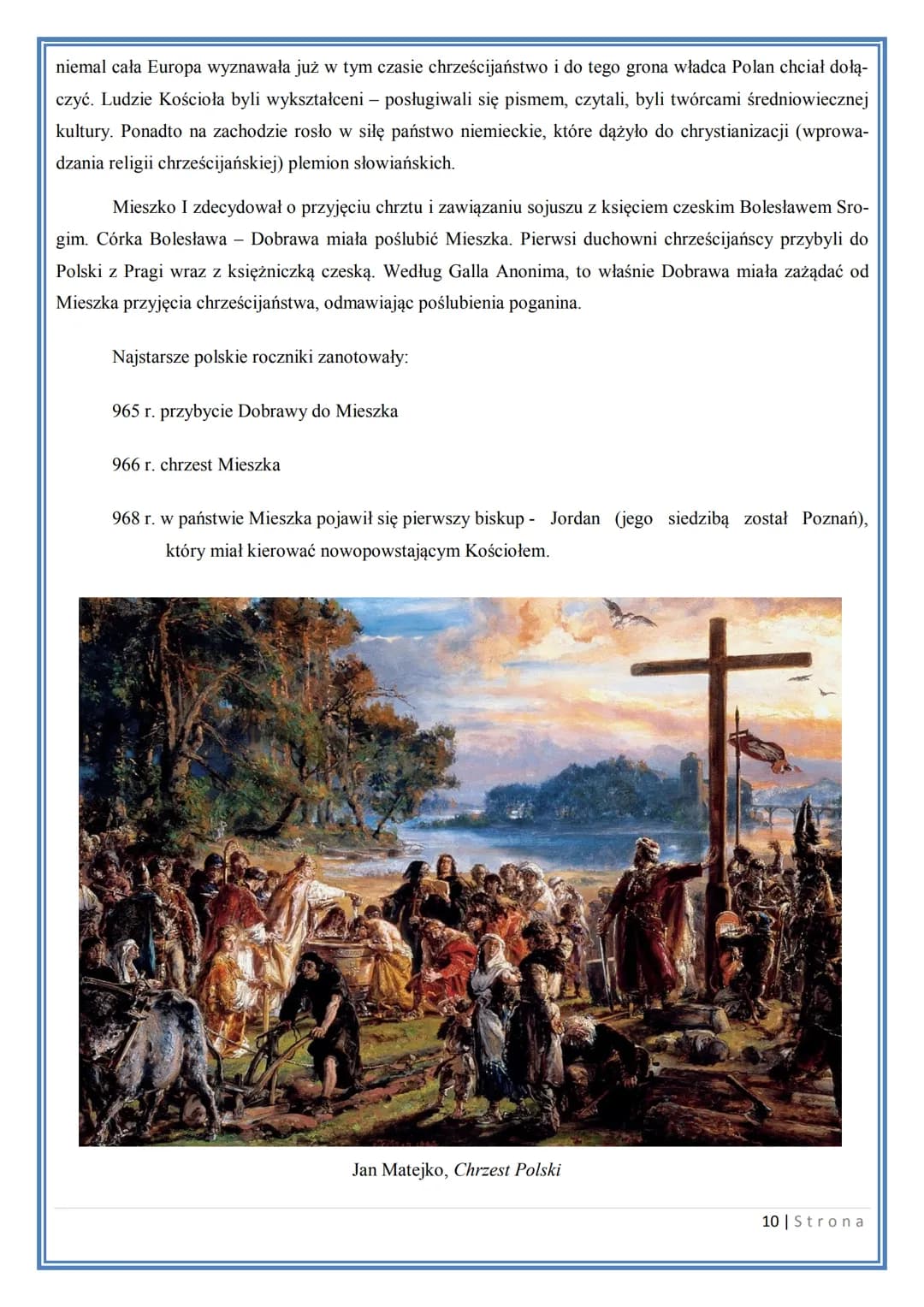 niemal cała Europa wyznawała już w tym czasie chrześcijaństwo i do tego grona władca Polan chciał dołączyć. Ludzie Kościoła byli wykształceni – posługiwali się pismem, czytali, byli twórcami średniowiecznej kultury. Ponadto na zachodzie rosło w siłę państwo niemieckie, które dążyło do chrystianizacji (wprowadzania religii chrześcijańskiej) plemion słowiańskich.

Mieszko I zdecydował o przyjęciu chrztu i zawiązaniu sojuszu z księciem czeskim Bolesławem Srogim. Córka Bolesława – Dobrawa miała poślubić Mieszka. Pierwsi duchowni chrześcijańscy przybyli do Polski z Pragi wraz z księżniczką czeską. Według Galla Anonima, to właśnie Dobrawa miała zażądać od Mieszka przyjęcia chrześcijaństwa, odmawiając poślubienia poganina.

Najstarsze polskie roczniki zanotowały:

965 r. przybycie Dobrawy do Mieszka

966 r. chrzest Mieszka

968 r. w państwie Mieszka pojawił się pierwszy biskup - Jordan (jego siedzibą został Poznań), który miał kierować nowopowstającym Kościołem.

Jan Matejko, Chrzest Polski

10 | Strona